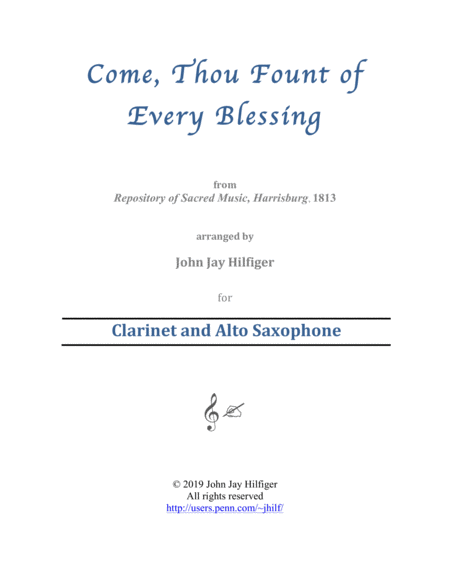 Come, Thou Fount of Every Blessing

from
Repository of Sacred Music, Harrisburg, 1813

arranged by

John Jay Hilfiger

for

Clarinet and Alto Saxophone

© 2019 John Jay Hilfiger
All rights reserved
http://users.penn.com/~jhilf/